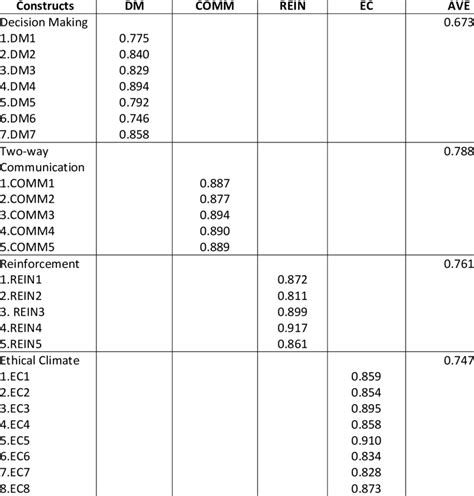 | Constructs | DM | COMM | REIN | EC | AVE |
|---|---|---|---|---|---|
| Decision Making | | | | | 0.673 |
| 1.DM1 | 0.775 | | | | |
| 2.DM2 | 0.840 | | | | |
| 3.DM3 | 0.829 | | | | |
| 4.DM4 | 0.894 | | | | |
| 5.DM5 | 0.792 | | | | |
| 6.DM6 | 0.746 | | | | |
| 7.DM7 | 0.858 | | | | |
| Two-way Communication | | | | | 0.788 |
| 1.COMM1 | | 0.887 | | | |
| 2.COMM2 | | 0.877 | | | |
| 3.COMM3 | | 0.894 | | | |
| 4.COMM4 | | 0.890 | | | |
| 5.COMM5 | | 0.889 | | | |
| Reinforcement | | | | | 0.761 |
| 1.REIN1 | | | 0.872 | | |
| 2.REIN2 | | | 0.811 | | |
| 3. REIN3 | | | 0.899 | | |
| 4.REIN4 | | | 0.917 | | |
| 5.REIN5 | | | 0.861 | | |
| Ethical Climate | | | | | 0.747 |
| 1.EC1 | | | | 0.859 | |
| 2.EC2 | | | | 0.854 | |
| 3.EC3 | | | | 0.895 | |
| 4.EC4 | | | | 0.858 | |
| 5.EC5 | | | | 0.910 | |
| 6.EC6 | | | | 0.834 | |
| 7.EC7 | | | | 0.828 | |
| 8.EC8 | | | | 0.873 | |